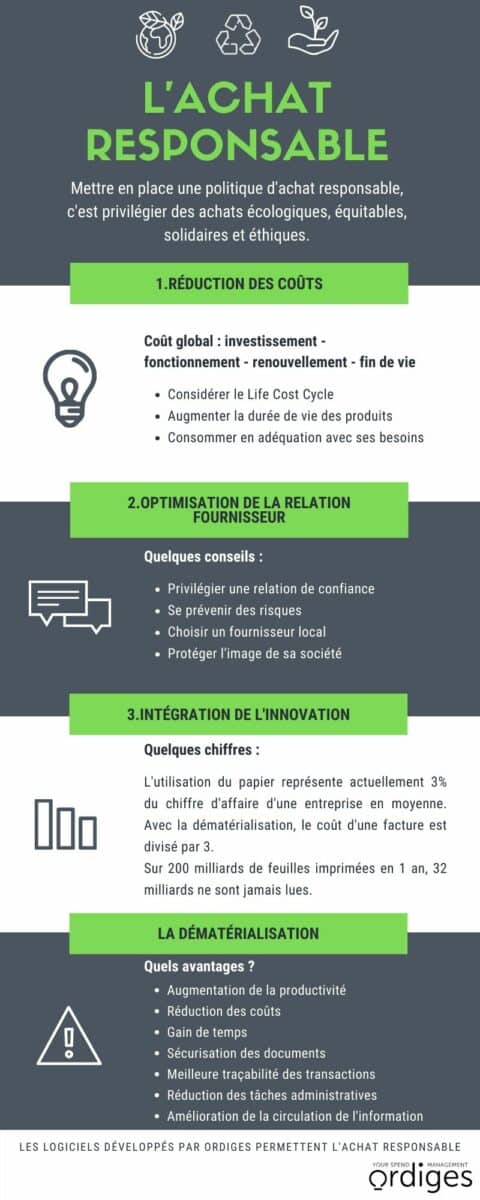 L'ACHAT RESPONSABLE

Mettre en place une politique d'achat responsable, c'est privilégier des achats écologiques, équitables, solidaires et éthiques.

1.RÉDUCTION DES COÛTS

Coût global : investissement - fonctionnement - renouvellement - fin de vie

- Considérer le Life Cost Cycle
- Augmenter la durée de vie des produits
- Consommer en adéquation avec ses besoins

2.OPTIMISATION DE LA RELATION FOURNISSEUR

Quelques conseils :

- Privilégier une relation de confiance
- Se prévenir des risques
- Choisir un fournisseur local
- Protéger l'image de sa société

3.INTÉGRATION DE L'INNOVATION

Quelques chiffres :

L'utilisation du papier représente actuellement 3% du chiffre d'affaire d'une entreprise en moyenne. Avec la dématérialisation, le coût d'une facture est divisé par 3.
Sur 200 milliards de feuilles imprimées en 1 an, 32 milliards ne sont jamais lues.

LA DÉMATÉRIALISATION

Quels avantages ?

- Augmentation de la productivité
- Réduction des coûts
- Gain de temps
- Sécurisation des documents
- Meilleure traçabilité des transactions
- Réduction des tâches administratives
- Amélioration de la circulation de l'information

LES LOGICIELS DÉVELOPPÉS PAR ORDIGES PERMETTENT L'ACHAT RESPONSABLE

YOUR SPEND MANAGEMENT
ordiges